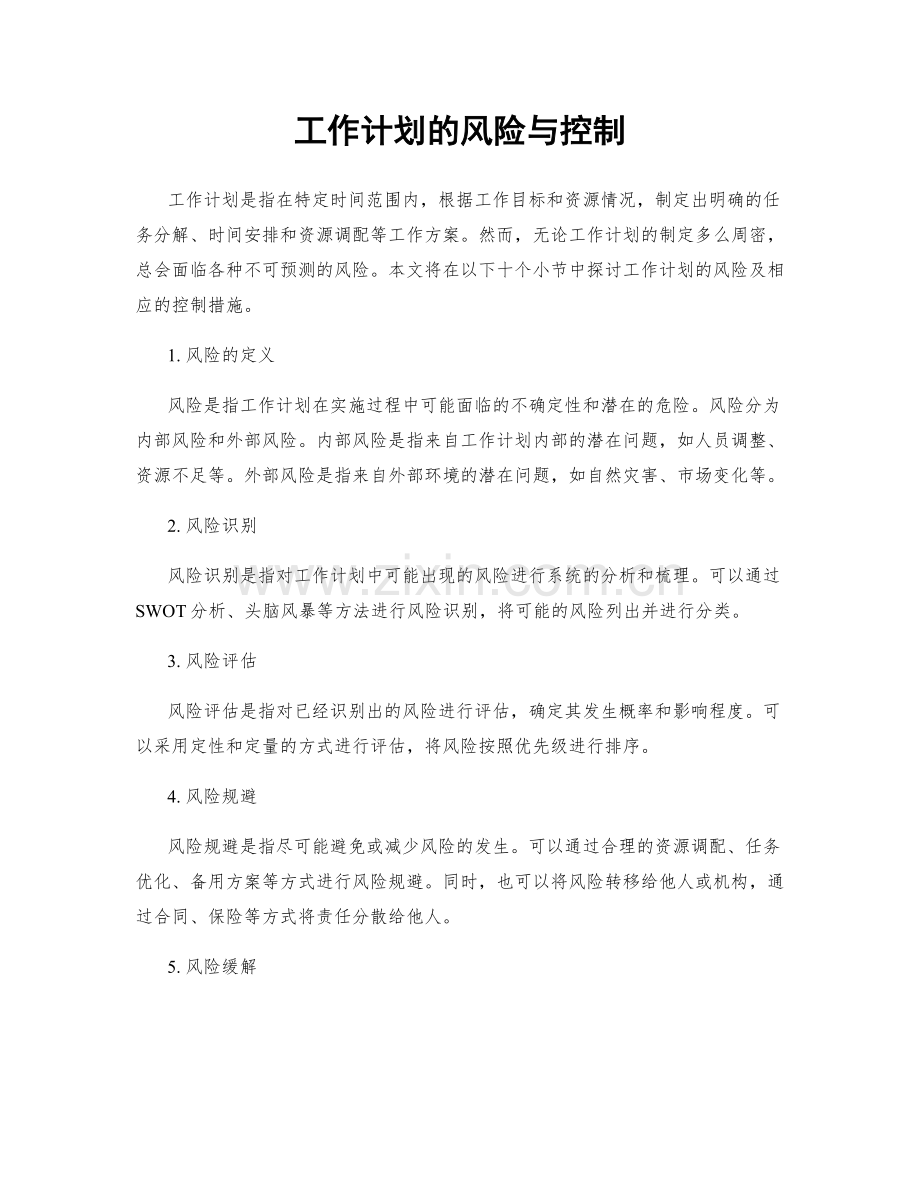 工作计划的风险与控制

工作计划是指在特定时间范围内，根据工作目标和资源情况，制定出明确的任务分解、时间安排和资源调配等工作方案。然而，无论工作计划的制定多么周密，总会面临各种不可预测的风险。本文将在以下十个小节中探讨工作计划的风险及相应的控制措施。

1.风险的定义

风险是指工作计划在实施过程中可能面临的不确定性和潜在的危险。风险分为内部风险和外部风险。内部风险是指来自工作计划内部的潜在问题，如人员调整、资源不足等。外部风险是指来自外部环境的潜在问题，如自然灾害、市场变化等。

2.风险识别

风险识别是指对工作计划中可能出现的风险进行系统的分析和梳理。可以通过SWOT分析、头脑风暴等方法进行风险识别，将可能的风险列出并进行分类。

3.风险评估

风险评估是指对已经识别出的风险进行评估，确定其发生概率和影响程度。可以采用定性和定量的方式进行评估，将风险按照优先级进行排序。

4.风险规避

风险规避是指尽可能避免或减少风险的发生。可以通过合理的资源调配、任务优化、备用方案等方式进行风险规避。同时，也可以将风险转移给他人或机构，通过合同、保险等方式将责任分散给他人。

5.风险缓解

www.zixin.com.cn